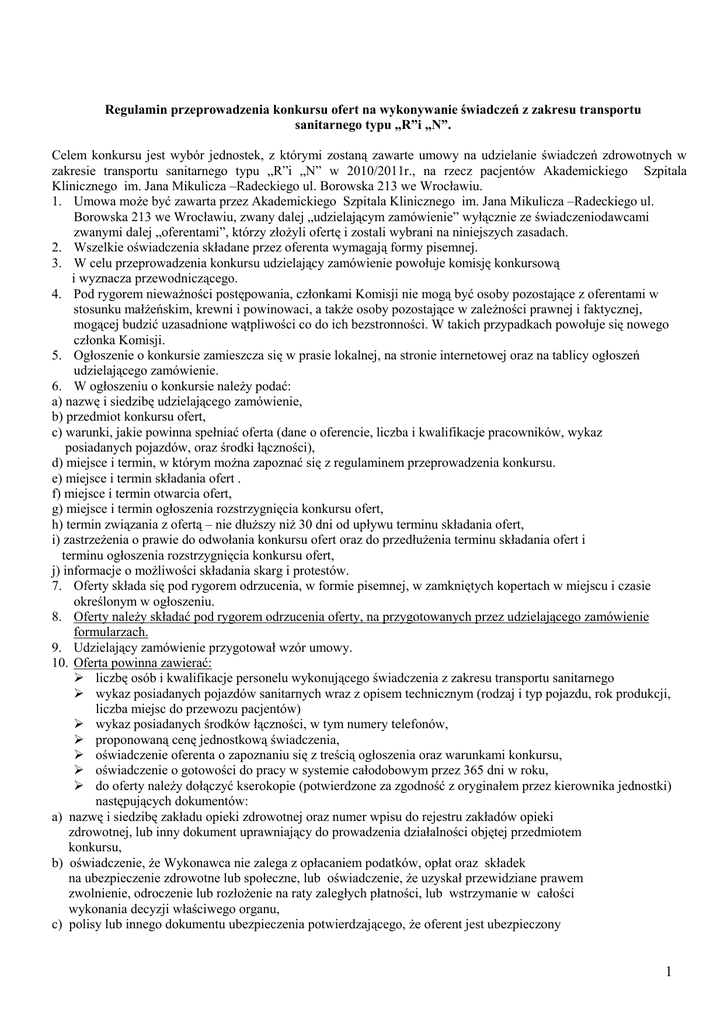 Regulamin przeprowadzenia konkursu ofert na wykonywanie świadczeń z zakresu transportu sanitarnego typu „R”i „N”.

Celem konkursu jest wybór jednostek, z którymi zostaną zawarte umowy na udzielanie świadczeń zdrowotnych w zakresie transportu sanitarnego typu „R”i „N” w 2010/2011r., na rzecz pacjentów Akademickiego Szpitala Klinicznego im. Jana Mikulicza –Radeckiego ul. Borowska 213 we Wrocławiu.
1. Umowa może być zawarta przez Akademickiego Szpitala Klinicznego im. Jana Mikulicza –Radeckiego ul. Borowska 213 we Wrocławiu, zwany dalej „udzielającym zamówienie” wyłącznie ze świadczeniodawcami zwanymi dalej „oferentami”, którzy złożyli ofertę i zostali wybrani na niniejszych zasadach.
2. Wszelkie oświadczenia składane przez oferenta wymagają formy pisemnej.
3. W celu przeprowadzenia konkursu udzielający zamówienie powołuje komisję konkursową i wyznacza przewodniczącego.
4. Pod rygorem nieważności postępowania, członkami Komisji nie mogą być osoby pozostające z oferentami w stosunku małżeńskim, krewni i powinowaci, a także osoby pozostające w zależności prawnej i faktycznej, mogącej budzić uzasadnione wątpliwości co do ich bezstronności. W takich przypadkach powołuje się nowego członka Komisji.
5. Ogłoszenie o konkursie zamieszcza się w prasie lokalnej, na stronie internetowej oraz na tablicy ogłoszeń udzielającego zamówienie.
6. W ogłoszeniu o konkursie należy podać:
a) nazwę i siedzibę udzielającego zamówienie,
b) przedmiot konkursu ofert,
c) warunki, jakie powinna spełniać oferta (dane o oferencie, liczba i kwalifikacje pracowników, wykaz posiadanych pojazdów, oraz środki łączności),
d) miejsce i termin, w którym można zapoznać się z regulaminem przeprowadzenia konkursu.
e) miejsce i termin składania ofert .
f) miejsce i termin otwarcia ofert,
g) miejsce i termin ogłoszenia rozstrzygnięcia konkursu ofert,
h) termin związania z ofertą – nie dłuższy niż 30 dni od upływu terminu składania ofert,
i) zastrzeżenia o prawie do odwołania konkursu ofert oraz do przedłużenia terminu składania ofert i terminu ogłoszenia rozstrzygnięcia konkursu ofert,
j) informacje o możliwości składania skarg i protestów.
7. Oferty składa się pod rygorem odrzucenia, w formie pisemnej, w zamkniętych kopertach w miejscu i czasie określonym w ogłoszeniu.
8. Oferty należy składać pod rygorem odrzucenia oferty, na przygotowanych przez udzielającego zamówienie formularzach.
9. Udzielający zamówienie przygotował wzór umowy.
10. Oferta powinna zawierać:
➢ liczbę osób i kwalifikacje personelu wykonującego świadczenia z zakresu transportu sanitarnego
➢ wykaz posiadanych pojazdów sanitarnych wraz z opisem technicznym (rodzaj i typ pojazdu, rok produkcji, liczba miejsc do przewozu pacjentów)
➢ wykaz posiadanych środków łączności, w tym numery telefonów,
➢ proponowaną cenę jednostkową świadczenia,
➢ oświadczenie oferenta o zapoznaniu się z treścią ogłoszenia oraz warunkami konkursu,
➢ oświadczenie o gotowości do pracy w systemie całodobowym przez 365 dni w roku,
➢ do oferty należy dołączyć kserokopie (potwierdzone za zgodność z oryginałem przez kierownika jednostki) następujących dokumentów:
a) nazwę i siedzibę zakładu opieki zdrowotnej oraz numer wpisu do rejestru zakładów opieki zdrowotnej, lub inny dokument uprawniający do prowadzenia działalności objętej przedmiotem konkursu,
b) oświadczenie, że Wykonawca nie zalega z opłacaniem podatków, opłat oraz składek na ubezpieczenie zdrowotne lub społeczne, lub oświadczenie, że uzyskał przewidziane prawem zwolnienie, odroczenie lub rozłożenie na raty zaległych płatności, lub wstrzymanie w całości wykonania decyzji właściwego organu,
c) polisy lub innego dokumentu ubezpieczenia potwierdzającego, że oferent jest ubezpieczony

1